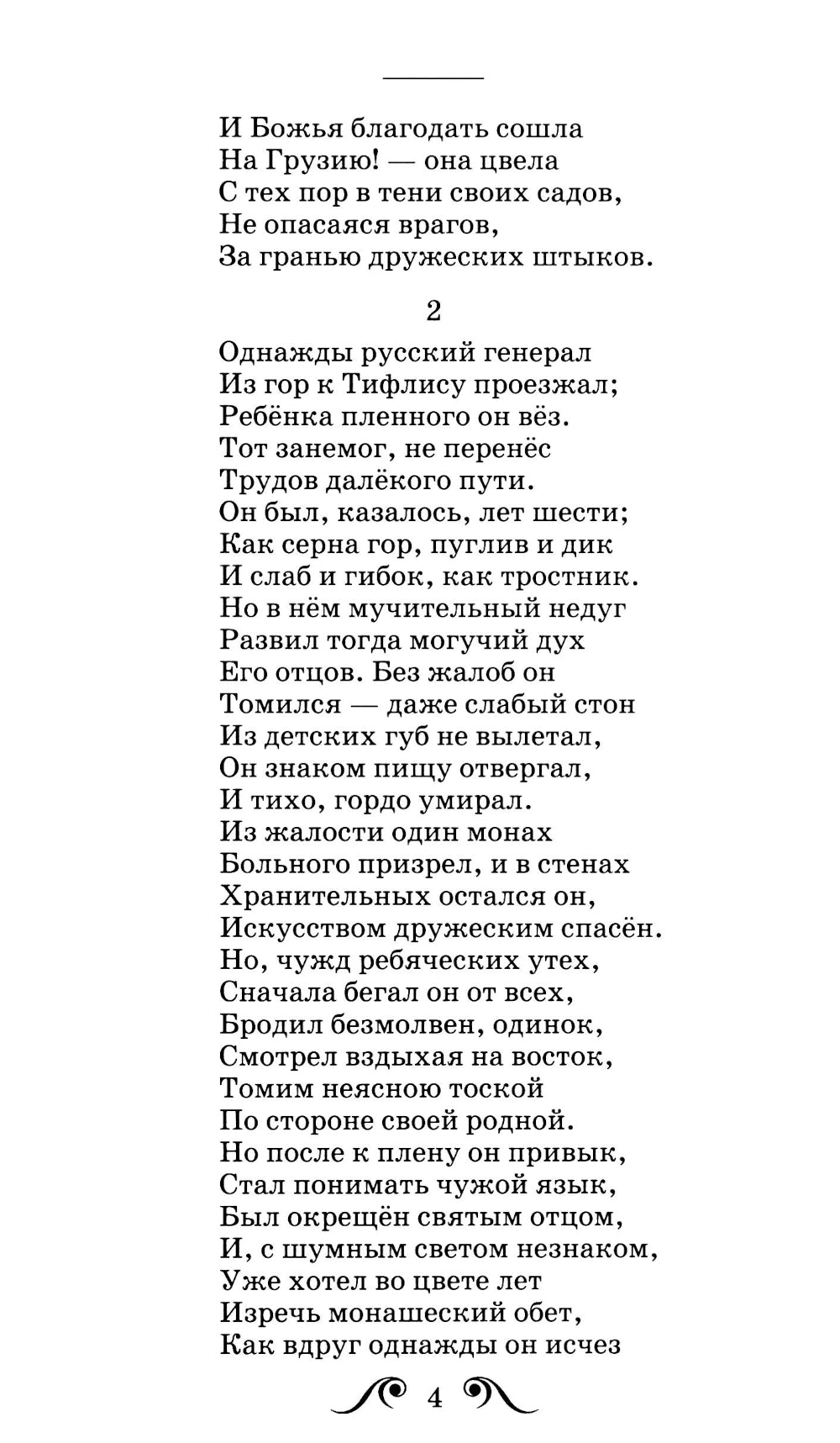 И Божья благодать сошла
На Грузию! — она цвела
С тех пор в тени своих садов,
Не опасаяся врагов,
За гранью дружеских штыков.

2

Однажды русский генерал
Из гор к Тифлису проезжал;
Ребёнка пленного он вёз.
Тот занемог, не перенёс
Трудов далёкого пути.
Он был, казалось, лет шести;
Как серна гор, пуглив и дик
И слаб и гибок, как тростник.
Но в нём мучительный недуг
Развил тогда могучий дух
Его отцов. Без жалоб он
Томился — даже слабый стон
Из детских губ не вылетал,
Он знаком пищу отвергал,
И тихо, гордо умирал.
Из жалости один монах
Больного призрел, и в стенах
Хранительных остался он,
Искусством дружеским спасён.
Но, чужд ребяческих утех,
Сначала бегал он от всех,
Бродил безмолвен, одинок,
Смотрел вздыхая на восток,
Томим неясною тоской
По стороне своей родной.
Но после к плену он привык,
Стал понимать чужой язык,
Был окрещён святым отцом,
И, с шумным светом незнаком,
Уже хотел во цвете лет
Изречь монашеский обет,
Как вдруг однажды он исчез

4